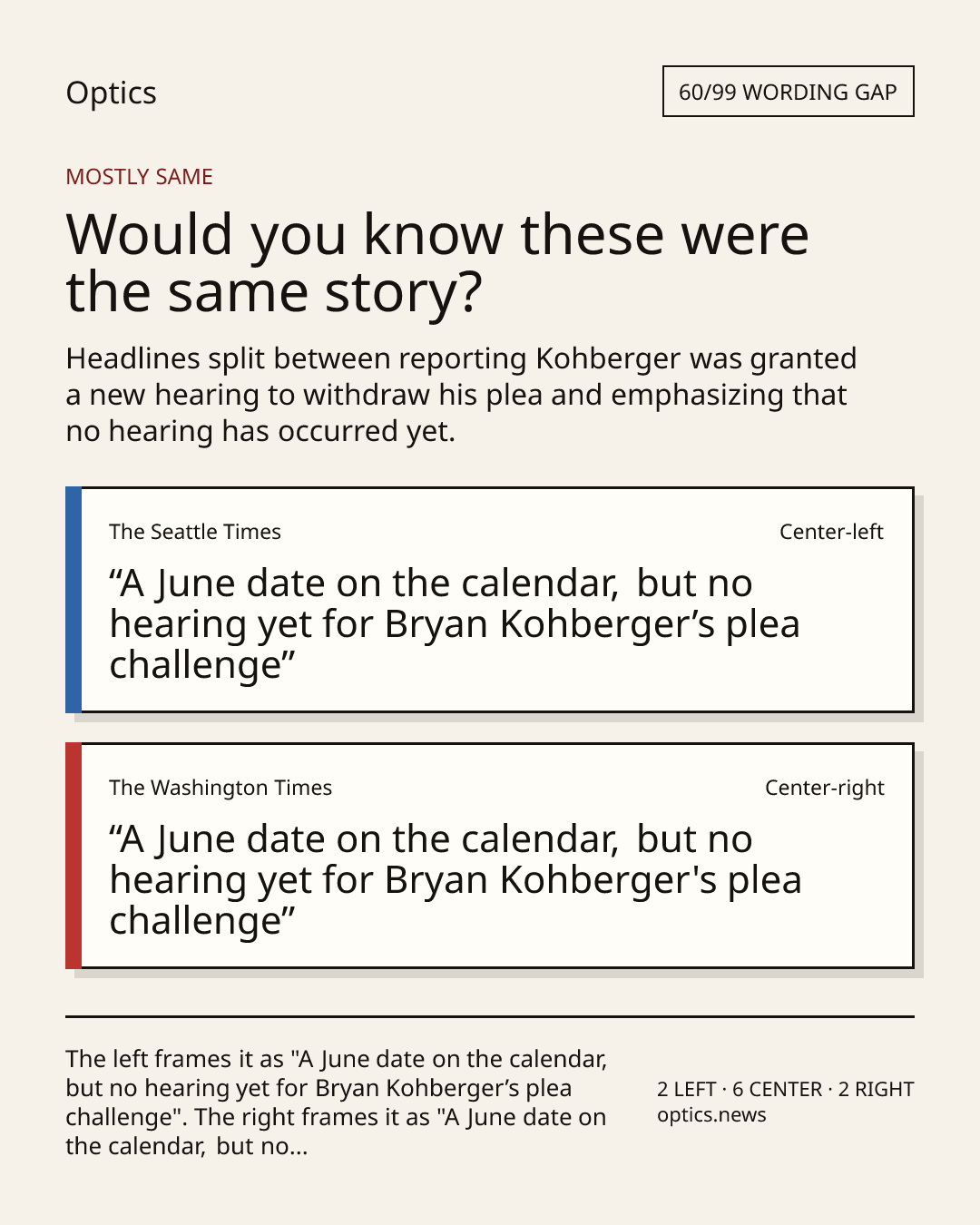 Optics

60/99 WORDING GAP

MOSTLY SAME

Would you know these were the same story?

Headlines split between reporting Kohberger was granted a new hearing to withdraw his plea and emphasizing that no hearing has occurred yet.

The Seattle Times

Center-left

“A June date on the calendar, but no hearing yet for Bryan Kohberger’s plea challenge”

The Washington Times

Center-right

“A June date on the calendar, but no hearing yet for Bryan Kohberger's plea challenge”

The left frames it as "A June date on the calendar, but no hearing yet for Bryan Kohberger’s plea challenge". The right frames it as "A June date on the calendar, but no...

2 LEFT · 6 CENTER · 2 RIGHT
optics.news